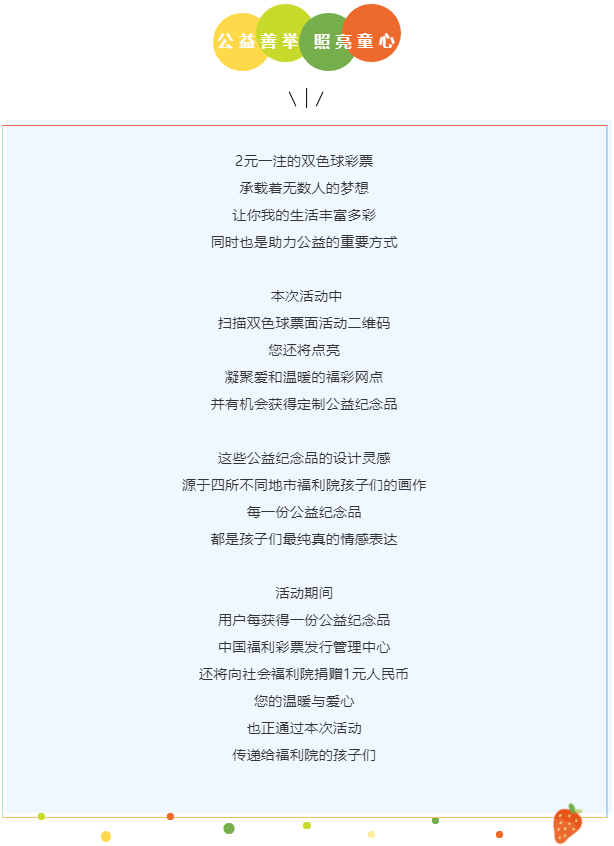 公益善举 照亮童心

2元一注的双色球彩票
承载着无数人的梦想
让你我的生活丰富多彩
同时也是助力公益的重要方式

本次活动中
扫描双色球票面活动二维码
您还将点亮
凝聚爱和温暖的福彩网点
并有机会获得定制公益纪念品

这些公益纪念品的设计灵感
源于四所不同地市福利院孩子们的画作
每一份公益纪念品
都是孩子们最纯真的情感表达

活动期间
用户每获得一份公益纪念品
中国福利彩票发行管理中心
还将向社会福利院捐赠1元人民币
您的温暖与爱心
也正通过本次活动
传递给福利院的孩子们